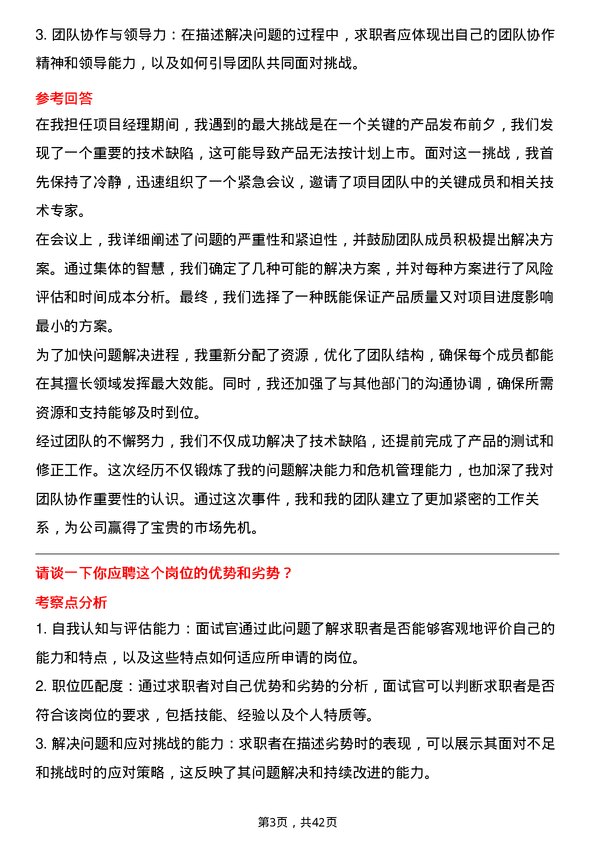 3. 团队协作与领导力：在描述解决问题的过程中，求职者应体现出自己的团队协作精神和领导能力，以及如何引导团队共同面对挑战。

参考回答

在我担任项目经理期间，我遇到的最大挑战是在一个关键的产品发布前夕，我们发现了一个重要的技术缺陷，这可能导致产品无法按计划上市。面对这一挑战，我首先保持了冷静，迅速组织了一个紧急会议，邀请了项目团队中的关键成员和相关技术专家。

在会议上，我详细阐述了问题的严重性和紧迫性，并鼓励团队成员积极提出解决方案。通过集体的智慧，我们确定了几种可能的解决方案，并对每种方案进行了风险评估和时间成本分析。最终，我们选择了一种既能保证产品质量又对项目进度影响最小的方案。

为了加快问题解决进程，我重新分配了资源，优化了团队结构，确保每个成员都能在其擅长领域发挥最大效能。同时，我还加强了与其他部门的沟通协调，确保所需资源和支持能够及时到位。

经过团队的不懈努力，我们不仅成功解决了技术缺陷，还提前完成了产品的测试和修正工作。这次经历不仅锻炼了我的问题解决能力和危机管理能力，也加深了我对团队协作重要性的认识。通过这次事件，我和我的团队建立了更加紧密的工作关系，为公司赢得了宝贵的市场先机。

请谈一下你应聘这个岗位的优势和劣势？

考察点分析

1. 自我认知与评估能力：面试官通过此问题了解求职者是否能够客观地评价自己的能力和特点，以及这些特点如何适应所申请的岗位。

2. 职位匹配度：通过求职者对自己优势和劣势的分析，面试官可以判断求职者是否符合该岗位的要求，包括技能、经验以及个人特质等。

3. 解决问题和应对挑战的能力：求职者在描述劣势时的表现，可以展示其面对不足和挑战时的应对策略，这反映了其问题解决和持续改进的能力。

第3页，共42页